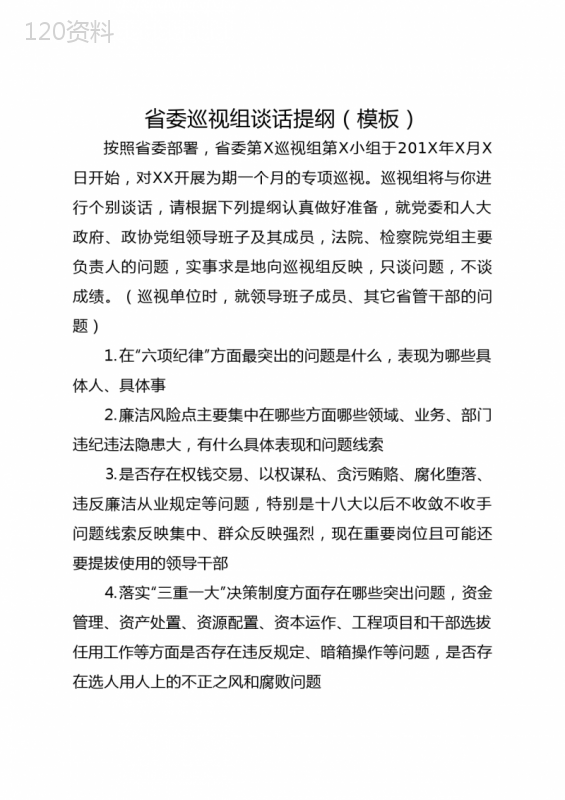 120资料

省委巡视组谈话提纲（模板）

按照省委部署，省委第X巡视组第X小组于201X年X月X日开始，对XX开展为期一个月的专项巡视。巡视组将与你进行个别谈话，请根据下列提纲认真做好准备，就党委和人大政府、政协党组领导班子及其成员，法院、检察院党组主要负责人的问题，实事求是地向巡视组反映，只谈问题，不谈成绩。（巡视单位时，就领导班子成员、其它省管干部的问题）

1.在“六项纪律”方面最突出的问题是什么，表现为哪些具体人、具体事

2.廉洁风险点主要集中在哪些方面哪些领域、业务、部门违纪违法隐患大，有什么具体表现和问题线索

3.是否存在权钱交易、以权谋私、贪污贿赂、腐化堕落、违反廉洁从业规定等问题，特别是十八大以后不收敛不收手问题线索反映集中、群众反映强烈，现在重要岗位且可能还要提拔使用的领导干部

4.落实“三重一大”决策制度方面存在哪些突出问题，资金管理、资产处置、资源配置、资本运作、工程项目和干部选拔任用工作等方面是否存在违反规定、暗箱操作等问题，是否存在选人用人上的不正之风和腐败问题